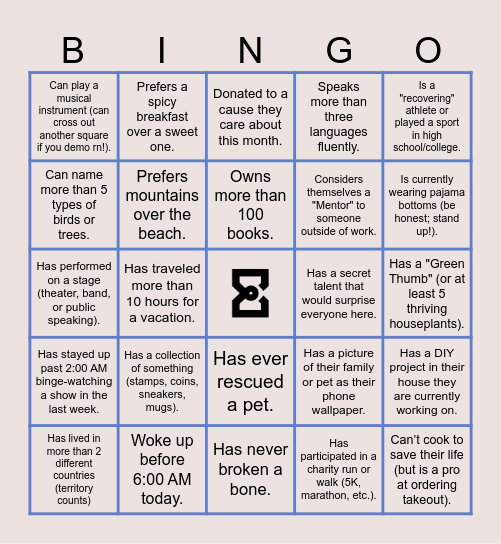 | B | I | N | G | O |
|---|---|---|---|---|
| Can play a musical instrument (can cross out another square if you demo rn!). | Prefers a spicy breakfast over a sweet one. | Donated to a cause they care about this month. | Speaks more than three languages fluently. | Is a "recovering" athlete or played a sport in high school/college. |
| Can name more than 5 types of birds or trees. | Prefers mountains over the beach. | Owns more than 100 books. | Considers themselves a "Mentor" to someone outside of work. | Is currently wearing pajama bottoms (be honest; stand up!). |
| Has performed on a stage (theater, band, or public speaking). | Has traveled more than 10 hours for a vacation. | | Has a secret talent that would surprise everyone here. | Has a "Green Thumb" (or at least 5 thriving houseplants). |
| Has stayed up past 2:00 AM binge-watching a show in the last week. | Has a collection of something (stamps, coins, sneakers, mugs). | Has ever rescued a pet. | Has a picture of their family or pet as their phone wallpaper. | Has a DIY project in their house they are currently working on. |
| Has lived in more than 2 different countries (territory counts) | Woke up before 6:00 AM today. | Has never broken a bone. | Has participated in a charity run or walk (5K, marathon, etc.). | Can't cook to save their life (but is a pro at ordering takeout). |